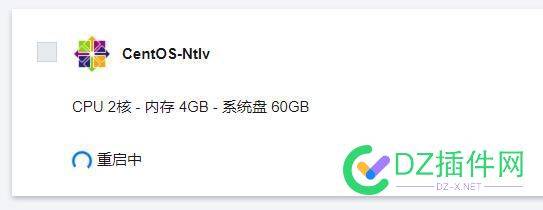 CentOS-Ntlv

CPU 2核 - 内存 4GB - 系统盘 60GB

重启中

DZ插件网
DZ-X.NET